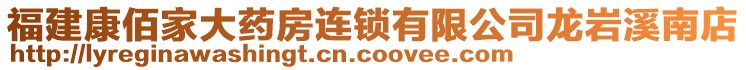 福建康佰家大药房连锁有限公司龙岩溪南店
http://lyreginawashingt.cn.coovee.com